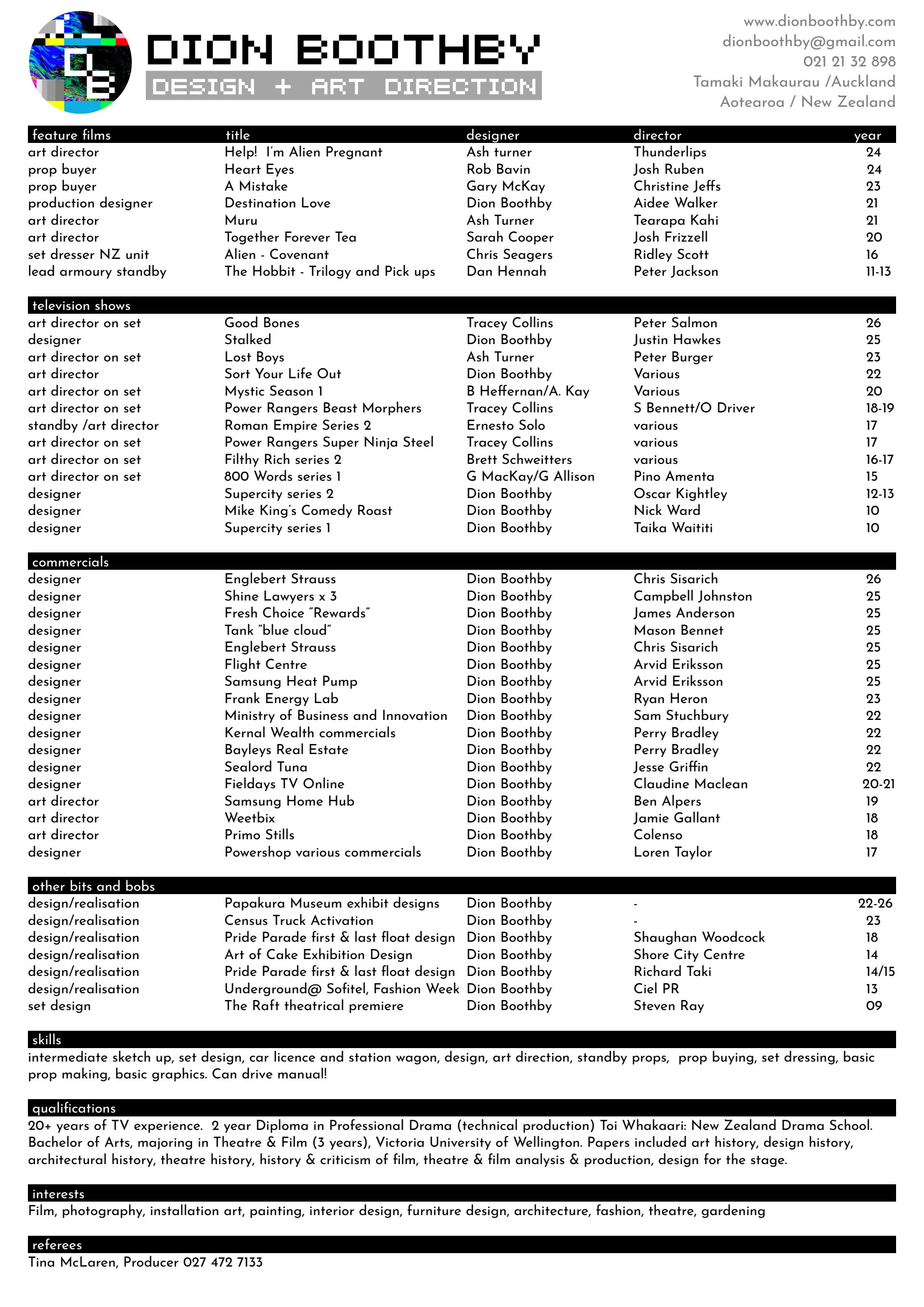 DB

DION BOOTHBY
DESIGN + ART DIRECTION

www.dionboothby.com
dionboothby@gmail.com
021 21 32 898
Tamaki Makaurau /Auckland
Aotearoa / New Zealand

| feature films | title | designer | director | year |
|---|---|---|---|---|
| art director | Help! I'm Alien Pregnant | Ash turner | Thunderlips | 24 |
| prop buyer | Heart Eyes | Rob Bavin | Josh Ruben | 24 |
| prop buyer | A Mistake | Gary McKay | Christine Jeffs | 23 |
| production designer | Destination Love | Dion Boothby | Aidee Walker | 21 |
| art director | Muru | Ash Turner | Tearapa Kahi | 21 |
| art director | Together Forever Tea | Sarah Cooper | Josh Frizzell | 20 |
| set dresser NZ unit | Alien - Covenant | Chris Seagers | Ridley Scott | 16 |
| lead armoury standby | The Hobbit - Trilogy and Pick ups | Dan Hennah | Peter Jackson | 11-13 |

| television shows | | | | |
|---|---|---|---|---|
| art director on set | Good Bones | Tracey Collins | Peter Salmon | 26 |
| designer | Stalked | Dion Boothby | Justin Hawkes | 25 |
| art director on set | Lost Boys | Ash Turner | Peter Burger | 23 |
| art director | Sort Your Life Out | Dion Boothby | Various | 22 |
| art director on set | Mystic Season 1 | B Heffernan/A. Kay | Various | 20 |
| art director on set | Power Rangers Beast Morphers | Tracey Collins | S Bennett/O Driver | 18-19 |
| standby /art director | Roman Empire Series 2 | Ernesto Solo | various | 17 |
| art director on set | Power Rangers Super Ninja Steel | Tracey Collins | various | 17 |
| art director on set | Filthy Rich series 2 | Brett Schweitters | various | 16-17 |
| art director on set | 800 Words series 1 | G MacKay/G Allison | Pino Amenta | 15 |
| designer | Supercity series 2 | Dion Boothby | Oscar Kightley | 12-13 |
| designer | Mike King's Comedy Roast | Dion Boothby | Nick Ward | 10 |
| designer | Supercity series 1 | Dion Boothby | Taika Waititi | 10 |

| commercials | | | | |
|---|---|---|---|---|
| designer | Englebert Strauss | Dion Boothby | Chris Sisarich | 26 |
| designer | Shine Lawyers x 3 | Dion Boothby | Campbell Johnston | 25 |
| designer | Fresh Choice "Rewards" | Dion Boothby | James Anderson | 25 |
| designer | Tank "blue cloud" | Dion Boothby | Mason Bennet | 25 |
| designer | Englebert Strauss | Dion Boothby | Chris Sisarich | 25 |
| designer | Flight Centre | Dion Boothby | Arvid Eriksson | 25 |
| designer | Samsung Heat Pump | Dion Boothby | Arvid Eriksson | 25 |
| designer | Frank Energy Lab | Dion Boothby | Ryan Heron | 23 |
| designer | Ministry of Business and Innovation | Dion Boothby | Sam Stuchbury | 22 |
| designer | Kernal Wealth commercials | Dion Boothby | Perry Bradley | 22 |
| designer | Bayleys Real Estate | Dion Boothby | Perry Bradley | 22 |
| designer | Sealord Tuna | Dion Boothby | Jesse Griffin | 22 |
| designer | Fieldays TV Online | Dion Boothby | Claudine Maclean | 20-21 |
| art director | Samsung Home Hub | Dion Boothby | Ben Alpers | 19 |
| art director | Weetbix | Dion Boothby | Jamie Gallant | 18 |
| art director | Primo Stills | Dion Boothby | Colenso | 18 |
| designer | Powershop various commercials | Dion Boothby | Loren Taylor | 17 |

| other bits and bobs | | | | |
|---|---|---|---|---|
| design/realisation | Papakura Museum exhibit designs | Dion Boothby | - | 22-26 |
| design/realisation | Census Truck Activation | Dion Boothby | - | 23 |
| design/realisation | Pride Parade first & last float design | Dion Boothby | Shaughan Woodcock | 18 |
| design/realisation | Art of Cake Exhibition Design | Dion Boothby | Shore City Centre | 14 |
| design/realisation | Pride Parade first & last float design | Dion Boothby | Richard Taki | 14/15 |
| design/realisation | Underground@ Sofitel, Fashion Week | Dion Boothby | Ciel PR | 13 |
| set design | The Raft theatrical premiere | Dion Boothby | Steven Ray | 09 |

skills
intermediate sketch up, set design, car licence and station wagon, design, art direction, standby props, prop buying, set dressing, basic prop making, basic graphics. Can drive manual!

qualifications
20+ years of TV experience. 2 year Diploma in Professional Drama (technical production) Toi Whakaari: New Zealand Drama School. Bachelor of Arts, majoring in Theatre & Film (3 years), Victoria University of Wellington. Papers included art history, design history, architectural history, theatre history, history & criticism of film, theatre & film analysis & production, design for the stage.

interests
Film, photography, installation art, painting, interior design, furniture design, architecture, fashion, theatre, gardening

referees
Tina McLaren, Producer 027 472 7133